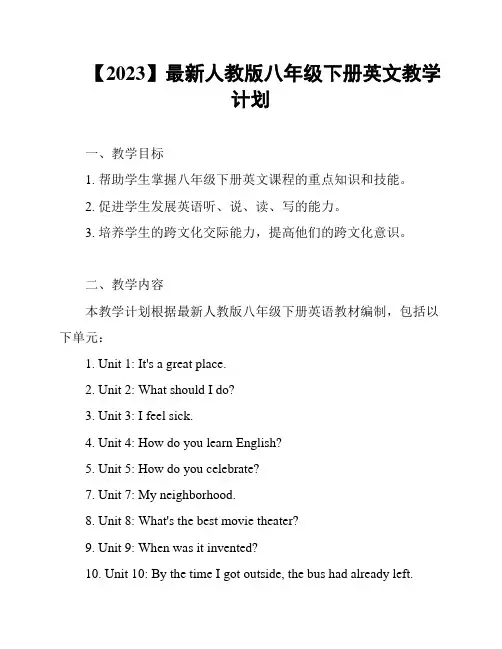 【2023】最新人教版八年级下册英文教学计划

一、教学目标

1. 帮助学生掌握八年级下册英文课程的重点知识和技能。

2. 促进学生发展英语听、说、读、写的能力。

3. 培养学生的跨文化交际能力，提高他们的跨文化意识。

二、教学内容

本教学计划根据最新人教版八年级下册英语教材编制，包括以下单元：

1. Unit 1: It's a great place.

2. Unit 2: What should I do?

3. Unit 3: I feel sick.

4. Unit 4: How do you learn English?

5. Unit 5: How do you celebrate?

7. Unit 7: My neighborhood.

8. Unit 8: What's the best movie theater?

9. Unit 9: When was it invented?

10. Unit 10: By the time I got outside, the bus had already left.